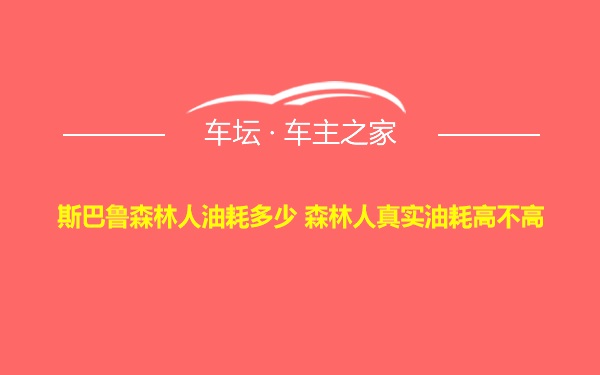 车坛 · 车主之家

斯巴鲁森林人油耗多少 森林人真实油耗高不高